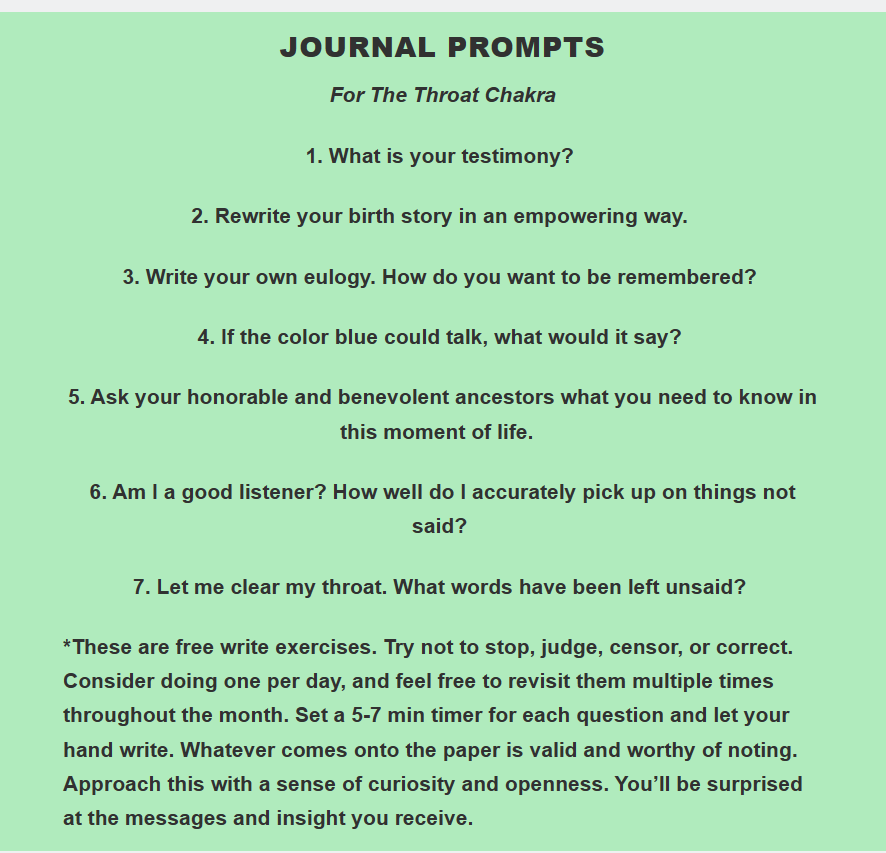 JOURNAL PROMPTS

For The Throat Chakra

1. What is your testimony?

2. Rewrite your birth story in an empowering way.

3. Write your own eulogy. How do you want to be remembered?

4. If the color blue could talk, what would it say?

5. Ask your honorable and benevolent ancestors what you need to know in this moment of life.

6. Am I a good listener? How well do I accurately pick up on things not said?

7. Let me clear my throat. What words have been left unsaid?

*These are free write exercises. Try not to stop, judge, censor, or correct. Consider doing one per day, and feel free to revisit them multiple times throughout the month. Set a 5-7 min timer for each question and let your hand write. Whatever comes onto the paper is valid and worthy of noting. Approach this with a sense of curiosity and openness. You'll be surprised at the messages and insight you receive.